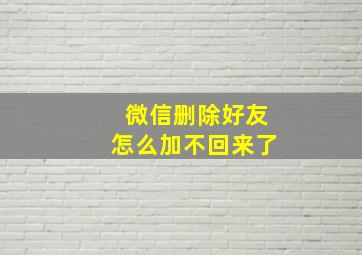 微信删除好友
怎么加不回来了